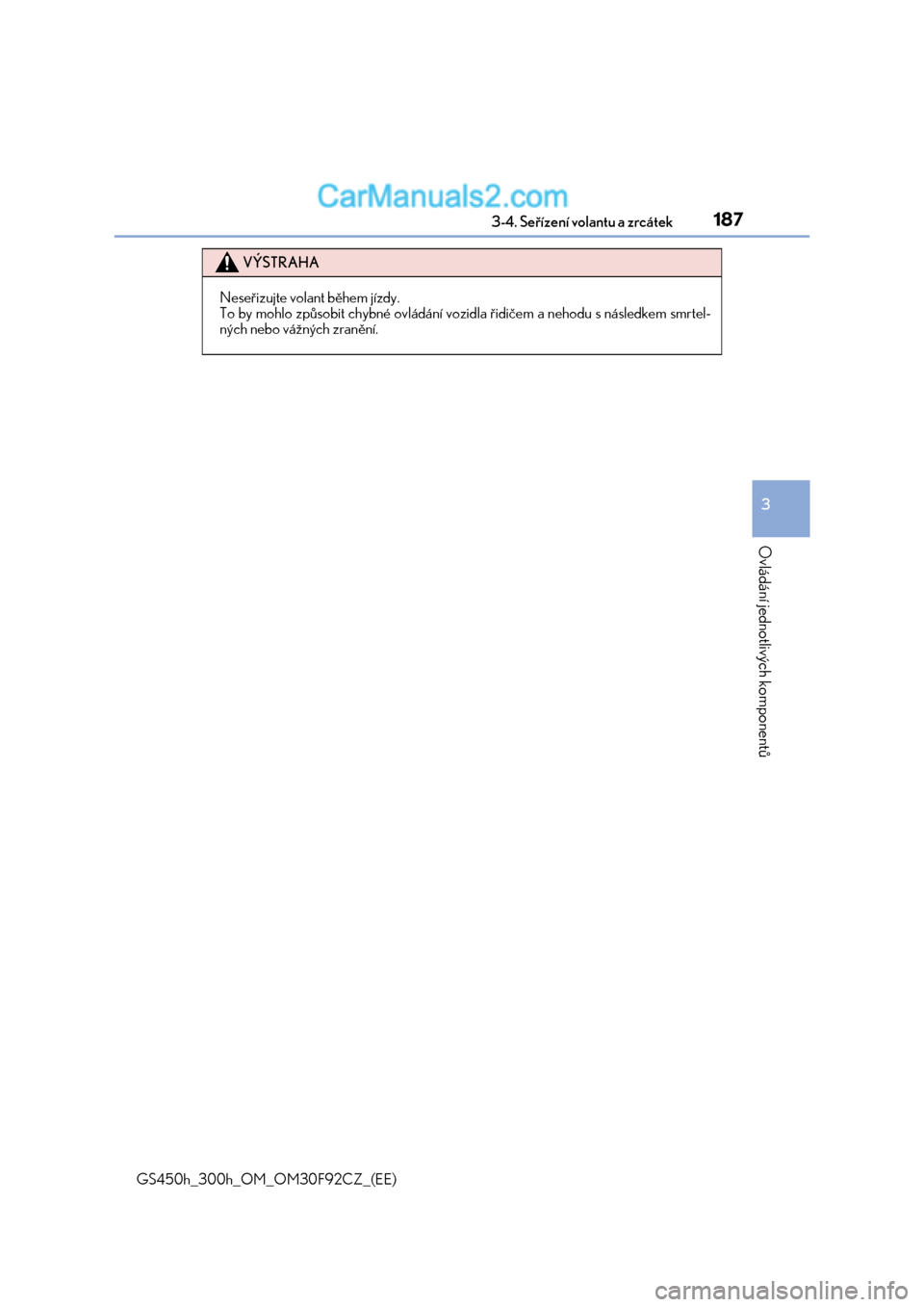 CarManuals2.com

3-4. Seřízení volantu a zrcátek

187

VÝSTRAHA

Neseřizujte volant během jízdy.
To by mohlo způsobit chybné ovládání vozidla řidičem a nehodu s následkem smrtelných nebo vážných zranění.

3

Ovládání jednotlivých komponentů

GS450h_300h_OM_OM30F92CZ_(EE)

carmanualsonline.info